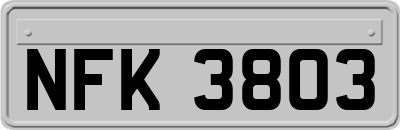 NFK 3803